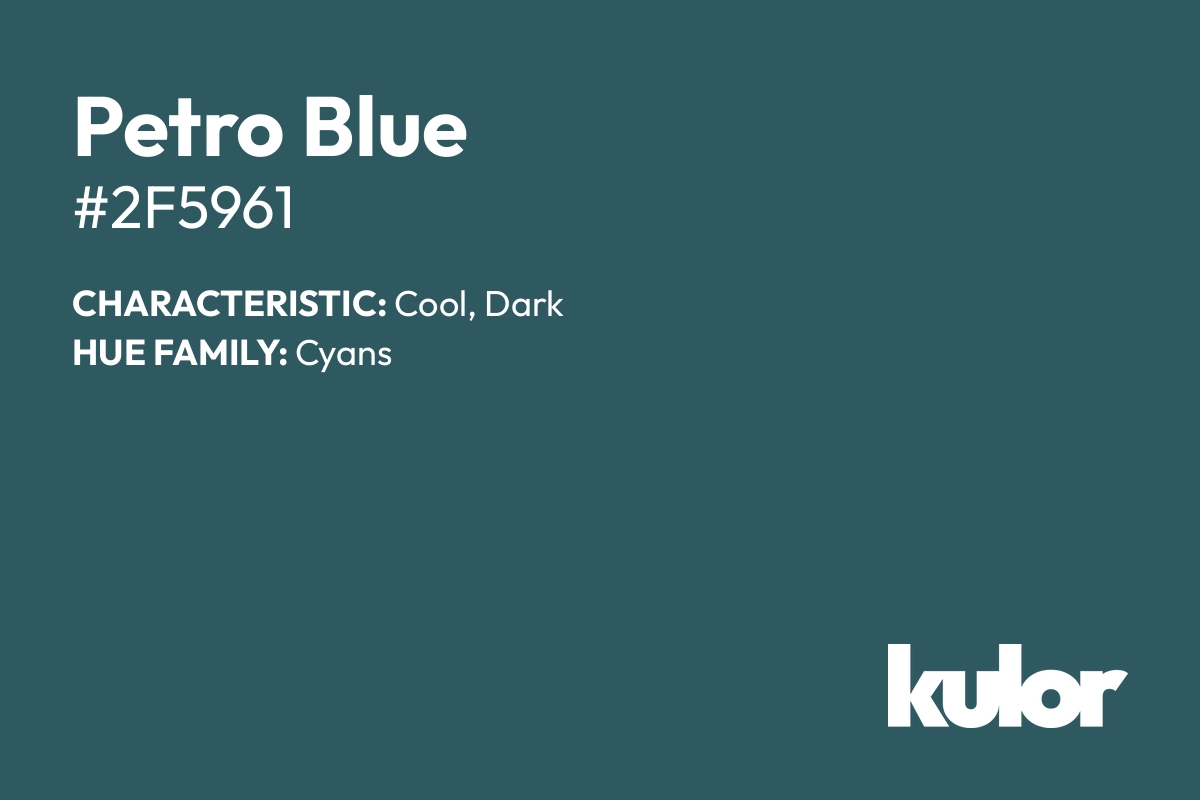 Petro Blue
#2F5961

CHARACTERISTIC: Cool, Dark
HUE FAMILY: Cyans

kulor